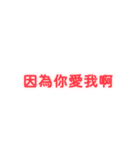 因為你愛我啊